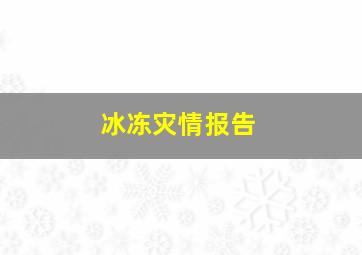 冰冻灾情报告